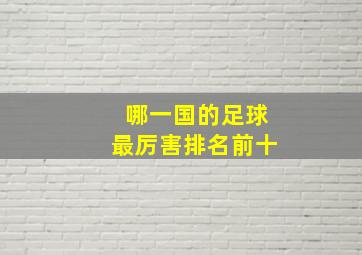 哪一国的足球
最厉害排名前十